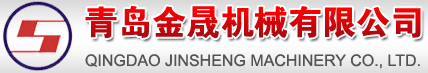 青岛金晟机械有限公司
QINGDAO JINSHENG MACHINERY CO., LTD.